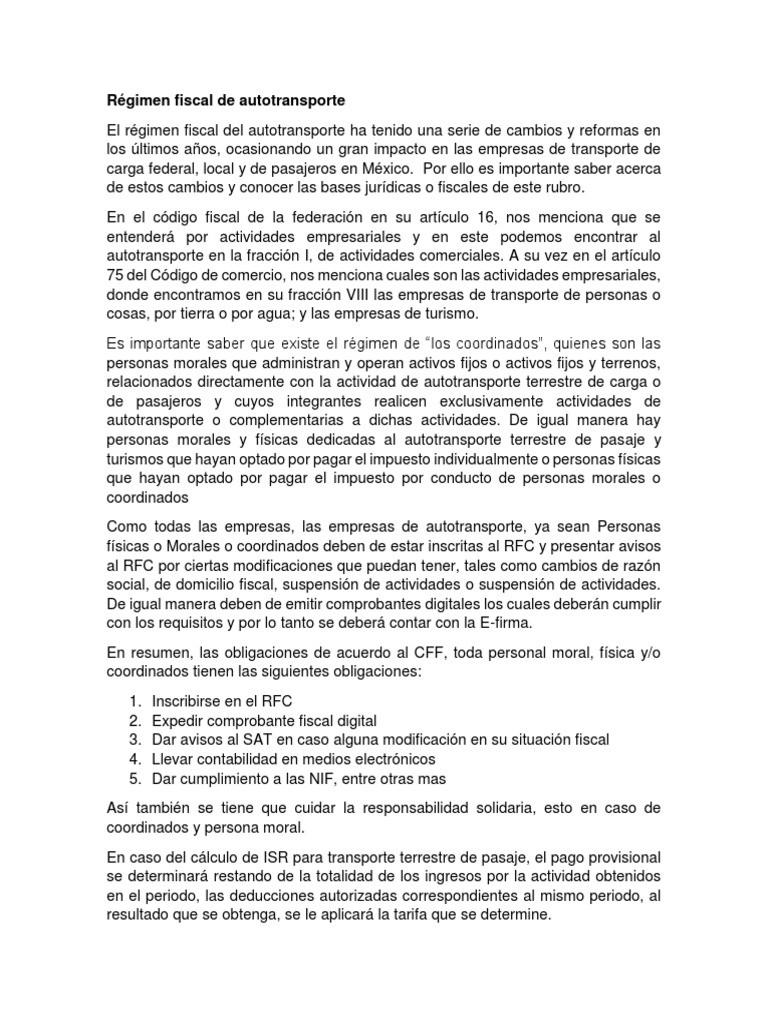 Régimen fiscal de autotransporte

El régimen fiscal del autotransporte ha tenido una serie de cambios y reformas en los últimos años, ocasionando un gran impacto en las empresas de transporte de carga federal, local y de pasajeros en México. Por ello es importante saber acerca de estos cambios y conocer las bases jurídicas o fiscales de este rubro.

En el código fiscal de la federación en su artículo 16, nos menciona que se entenderá por actividades empresariales y en este podemos encontrar al autotransporte en la fracción I, de actividades comerciales. A su vez en el artículo 75 del Código de comercio, nos menciona cuales son las actividades empresariales, donde encontramos en su fracción VIII las empresas de transporte de personas o cosas, por tierra o por agua; y las empresas de turismo.

Es importante saber que existe el régimen de "los coordinados", quienes son las personas morales que administran y operan activos fijos o activos fijos y terrenos, relacionados directamente con la actividad de autotransporte terrestre de carga o de pasajeros y cuyos integrantes realicen exclusivamente actividades de autotransporte o complementarias a dichas actividades. De igual manera hay personas morales y físicas dedicadas al autotransporte terrestre de pasaje y turismos que hayan optado por pagar el impuesto individualmente o personas físicas que hayan optado por pagar el impuesto por conducto de personas morales o coordinados

Como todas las empresas, las empresas de autotransporte, ya sean Personas físicas o Morales o coordinados deben de estar inscritas al RFC y presentar avisos al RFC por ciertas modificaciones que puedan tener, tales como cambios de razón social, de domicilio fiscal, suspensión de actividades o suspensión de actividades. De igual manera deben de emitir comprobantes digitales los cuales deberán cumplir con los requisitos y por lo tanto se deberá contar con la E-firma.

En resumen, las obligaciones de acuerdo al CFF, toda personal moral, física y/o coordinados tienen las siguientes obligaciones:

1. Inscribirse en el RFC
2. Expedir comprobante fiscal digital
3. Dar avisos al SAT en caso alguna modificación en su situación fiscal
4. Llevar contabilidad en medios electrónicos
5. Dar cumplimiento a las NIF, entre otras mas

Así también se tiene que cuidar la responsabilidad solidaria, esto en caso de coordinados y persona moral.

En caso del cálculo de ISR para transporte terrestre de pasaje, el pago provisional se determinará restando de la totalidad de los ingresos por la actividad obtenidos en el periodo, las deducciones autorizadas correspondientes al mismo periodo, al resultado que se obtenga, se le aplicará la tarifa que se determine.